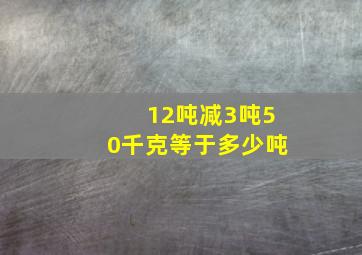 12吨减3吨50千克等于多少吨